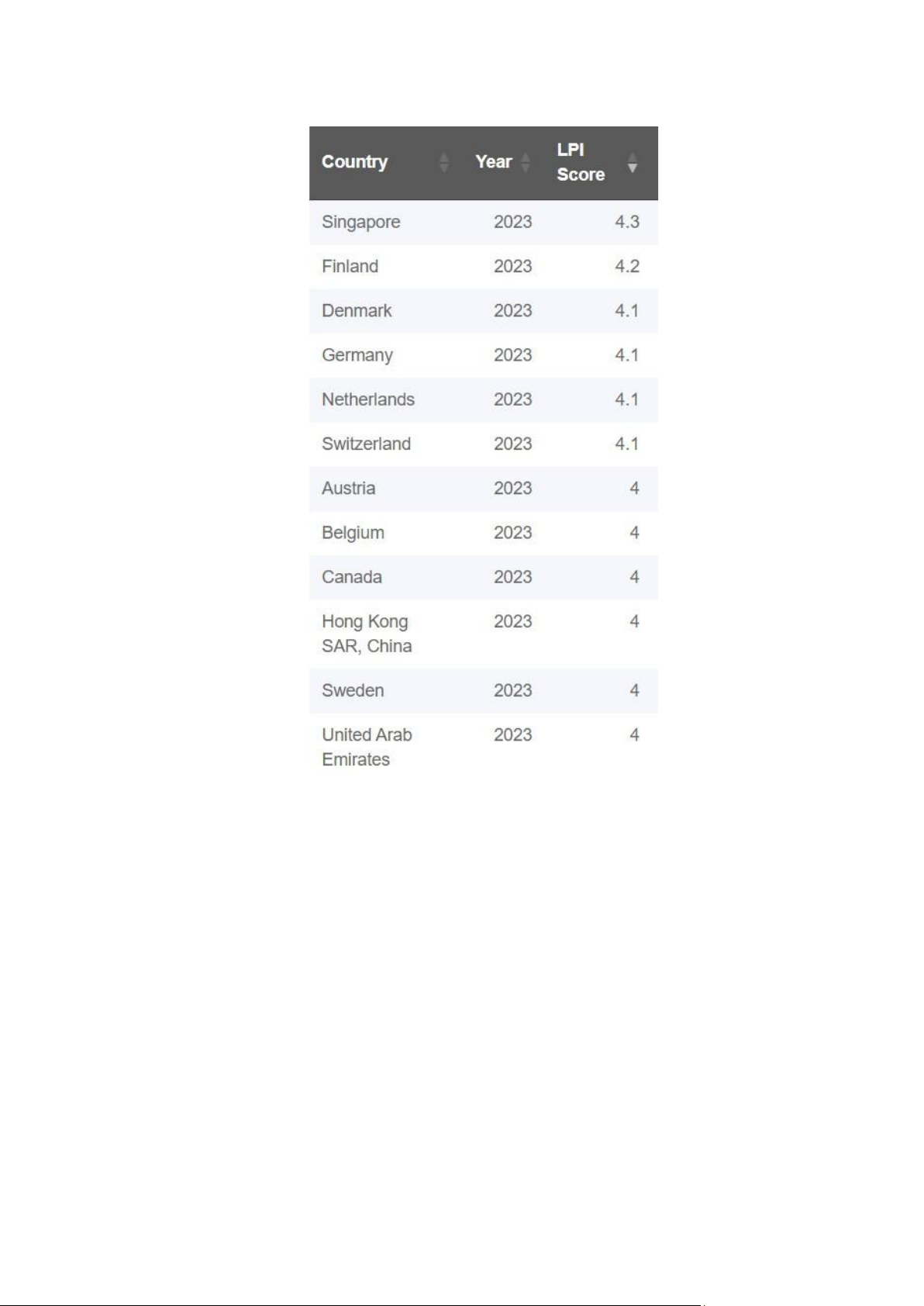 | Country | Year | LPI Score |
|---|---|---|
| Singapore | 2023 | 4.3 |
| Finland | 2023 | 4.2 |
| Denmark | 2023 | 4.1 |
| Germany | 2023 | 4.1 |
| Netherlands | 2023 | 4.1 |
| Switzerland | 2023 | 4.1 |
| Austria | 2023 | 4 |
| Belgium | 2023 | 4 |
| Canada | 2023 | 4 |
| Hong Kong SAR, China | 2023 | 4 |
| Sweden | 2023 | 4 |
| United Arab Emirates | 2023 | 4 |